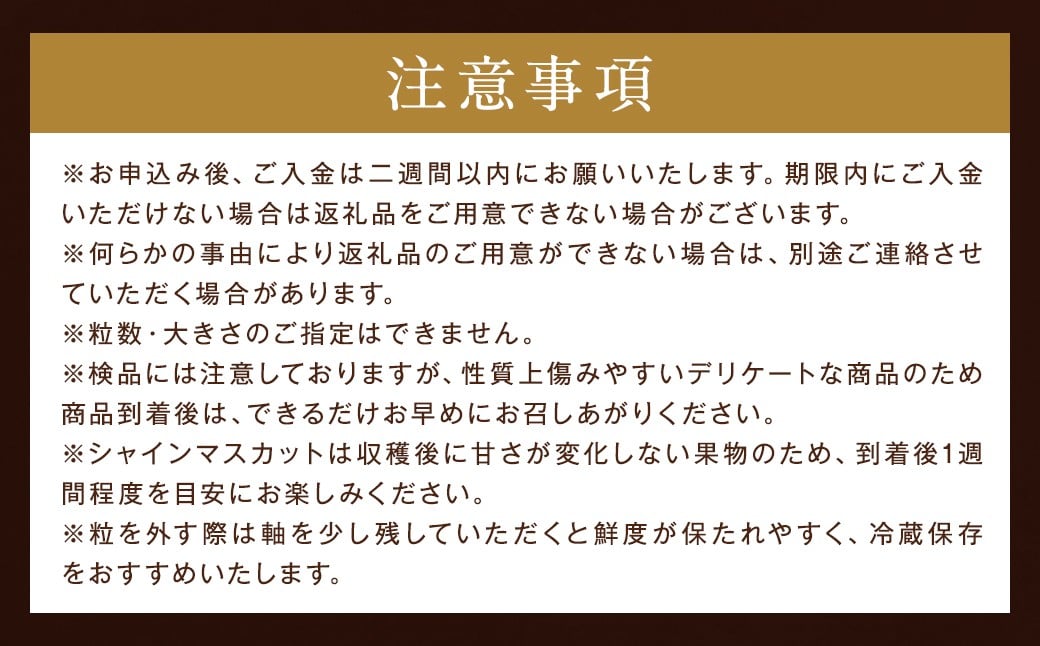 注意事項

※お申込み後、ご入金は二週間以内にお願いいたします。期限内にご入金いただけない場合は返礼品をご用意できない場合がございます。
※何らかの事由により返礼品のご用意ができない場合は、別途ご連絡させていただく場合があります。
※粒数・大きさのご指定はできません。
※検品には注意しておりますが、性質上傷みやすいデリケートな商品のため商品到着後は、できるだけお早めにお召しあがりください。
※シャインマスカットは収穫後に甘さが変化しない果物のため、到着後1週間程度を目安にお楽しみください。
※粒を外す際は軸を少し残していただくと鮮度が保たれやすく、冷蔵保存をおすすめいたします。